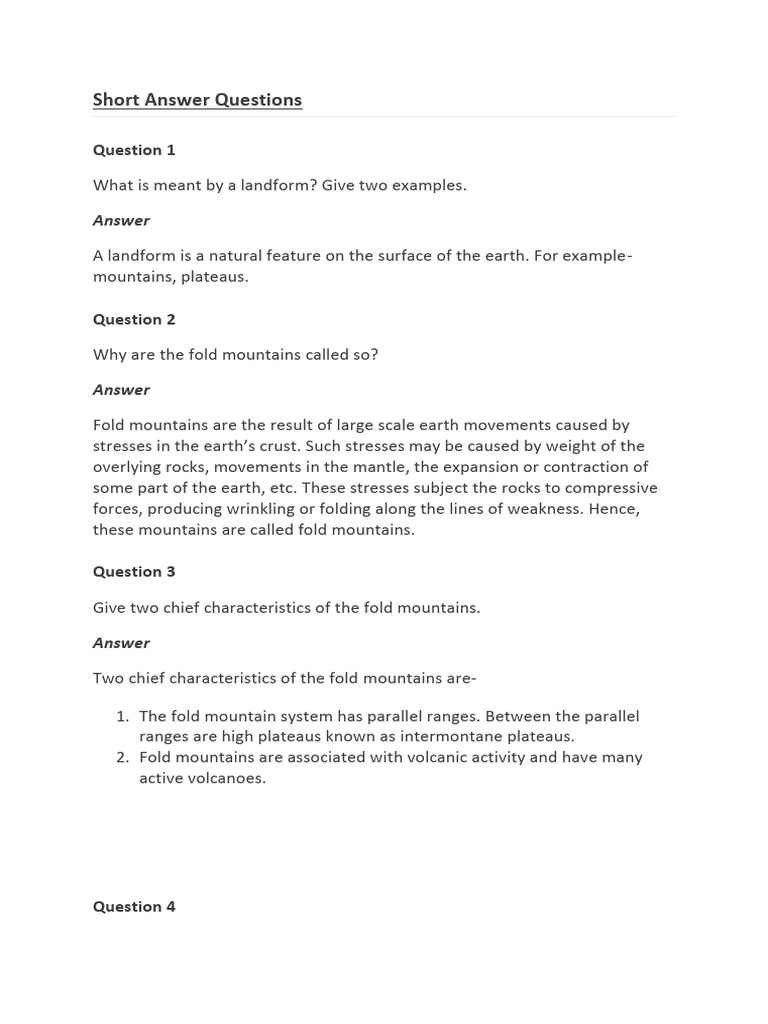 Short Answer Questions

Question 1

What is meant by a landform? Give two examples.

Answer

A landform is a natural feature on the surface of the earth. For example- mountains, plateaus.

Question 2

Why are the fold mountains called so?

Answer

Fold mountains are the result of large scale earth movements caused by stresses in the earth's crust. Such stresses may be caused by weight of the overlying rocks, movements in the mantle, the expansion or contraction of some part of the earth, etc. These stresses subject the rocks to compressive forces, producing wrinkling or folding along the lines of weakness. Hence, these mountains are called fold mountains.

Question 3

Give two chief characteristics of the fold mountains.

Answer

Two chief characteristics of the fold mountains are-

1. The fold mountain system has parallel ranges. Between the parallel ranges are high plateaus known as intermontane plateaus.
2. Fold mountains are associated with volcanic activity and have many active volcanoes.

Question 4